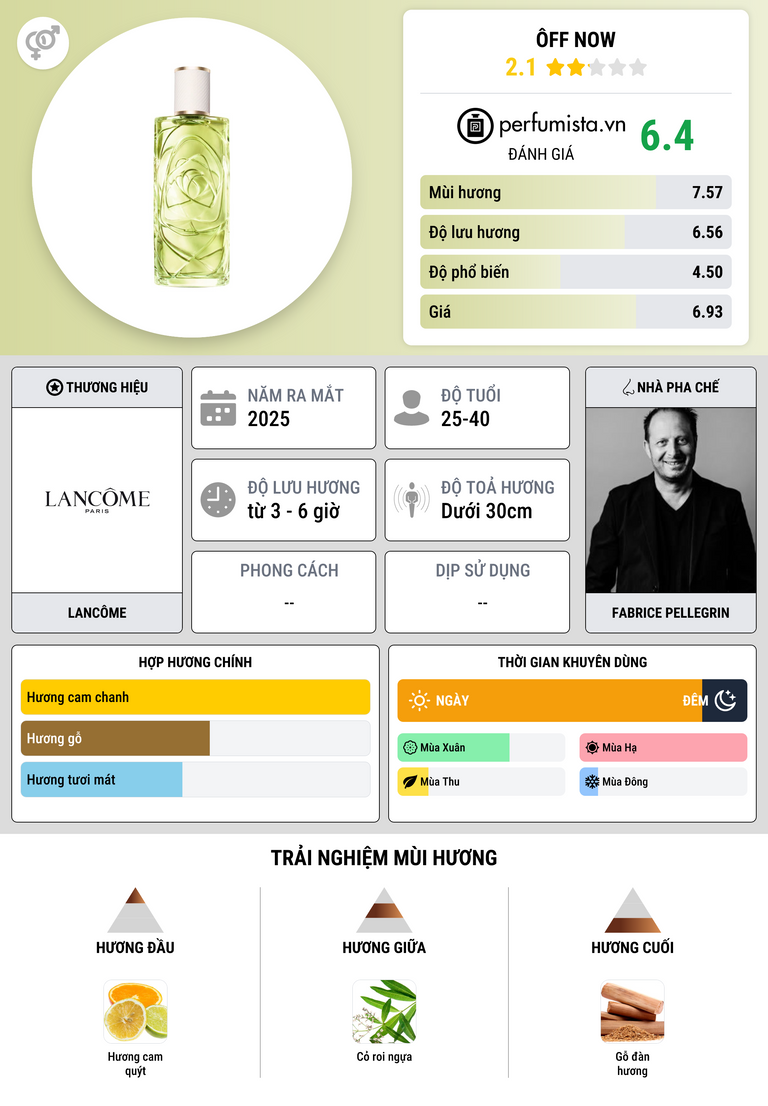 ÔFF NOW
2.1

perfumista.vn
ĐÁNH GIÁ
6.4

Mùi hương 7.57
Độ lưu hương 6.56
Độ phổ biến 4.50
Giá 6.93

THƯƠNG HIỆU
LANCÔME
PARIS
LANCÔME

NĂM RA MẮT
2025

ĐỘ TUỔI
25-40

ĐỘ LƯU HƯƠNG
từ 3 - 6 giờ

ĐỘ TOẢ HƯƠNG
Dưới 30cm

PHONG CÁCH
--

DỊP SỬ DỤNG
--

NHÀ PHA CHẾ
FABRICE PELLEGRIN

HỢP HƯƠNG CHÍNH
Hương cam chanh
Hương gỗ
Hương tươi mát

THỜI GIAN KHUYÊN DÙNG
NGÀY
ĐÊM
Mùa Xuân
Mùa Hạ
Mùa Thu
Mùa Đông

TRẢI NGHIỆM MÙI HƯƠNG

HƯƠNG ĐẦU
Hương cam quýt

HƯƠNG GIỮA
Cỏ roi ngựa

HƯƠNG CUỐI
Gỗ đàn hương